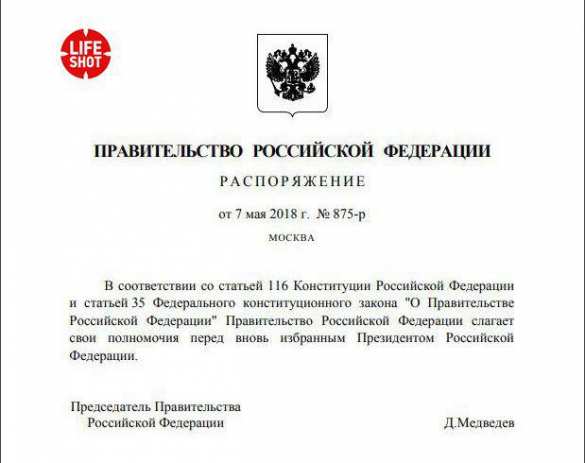 LIFE SHOT

ПРАВИТЕЛЬСТВО РОССИЙСКОЙ ФЕДЕРАЦИИ

РАСПОРЯЖЕНИЕ

от 7 мая 2018 г. № 875-р

МОСКВА

В соответствии со статьей 116 Конституции Российской Федерации и статьей 35 Федерального конституционного закона "О Правительстве Российской Федерации" Правительство Российской Федерации слагает свои полномочия перед вновь избранным Президентом Российской Федерации.

Председатель Правительства
Российской Федерации

Д.Медведев